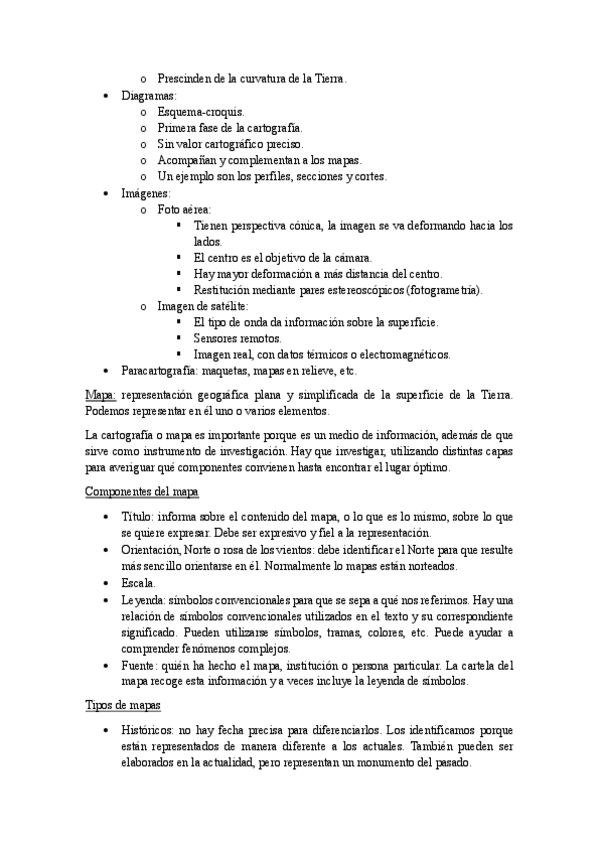 o Prescinden de la curvatura de la Tierra.

• Diagramas:
  o Esquema-croquis.
  o Primera fase de la cartografía.
  o Sin valor cartográfico preciso.
  o Acompañan y complementan a los mapas.
  o Un ejemplo son los perfiles, secciones y cortes.
• Imágenes:
  o Foto aérea:
    ▪ Tienen perspectiva cónica, la imagen se va deformando hacia los lados.
    ▪ El centro es el objetivo de la cámara.
    ▪ Hay mayor deformación a más distancia del centro.
    ▪ Restitución mediante pares estereoscópicos (fotogrametría).
  o Imagen de satélite:
    ▪ El tipo de onda da información sobre la superficie.
    ▪ Sensores remotos.
    ▪ Imagen real, con datos térmicos o electromagnéticos.
• Paracartografía: maquetas, mapas en relieve, etc.

Mapa: representación geográfica plana y simplificada de la superficie de la Tierra. Podemos representar en él uno o varios elementos.

La cartografía o mapa es importante porque es un medio de información, además de que sirve como instrumento de investigación. Hay que investigar, utilizando distintas capas para averiguar qué componentes convienen hasta encontrar el lugar óptimo.

Componentes del mapa

• Título: informa sobre el contenido del mapa, o lo que es lo mismo, sobre lo que se quiere expresar. Debe ser expresivo y fiel a la representación.
• Orientación, Norte o rosa de los vientos: debe identificar el Norte para que resulte más sencillo orientarse en él. Normalmente lo mapas están norteados.
• Escala.
• Leyenda: símbolos convencionales para que se sepa a qué nos referimos. Hay una relación de símbolos convencionales utilizados en el texto y su correspondiente significado. Pueden utilizarse símbolos, tramas, colores, etc. Puede ayudar a comprender fenómenos complejos.
• Fuente: quién ha hecho el mapa, institución o persona particular. La cartela del mapa recoge esta información y a veces incluye la leyenda de símbolos.

Tipos de mapas

• Históricos: no hay fecha precisa para diferenciarlos. Los identificamos porque están representados de manera diferente a los actuales. También pueden ser elaborados en la actualidad, pero representan un monumento del pasado.